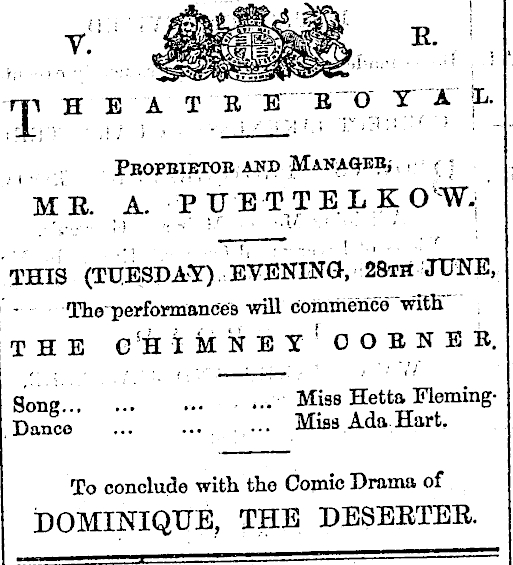 V. R.

THEATRE ROYAL.

PROPRIETOR AND MANAGER,
MR. A. PUETTELKOW.

THIS (TUESDAY) EVENING, 28TH JUNE,
The performances will commence with
THE CHIMNEY CORNER.

Song... ... ... ... Miss Hetta Fleming.
Dance ... ... ... Miss Ada Hart.

To conclude with the Comic Drama of
DOMINIQUE, THE DESERTER.